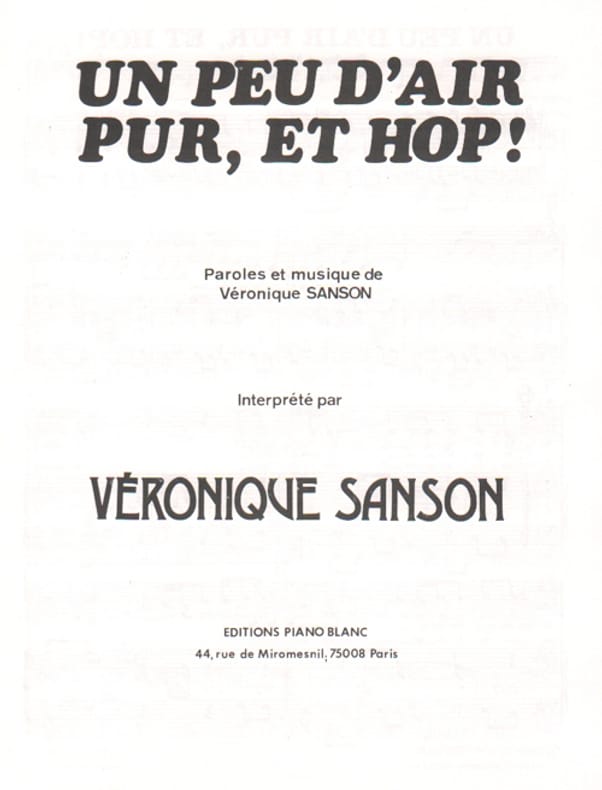 UN PEU D'AIR PUR, ET HOP!

Paroles et musique de
Véronique SANSON

Interprété par

VÉRONIQUE SANSON

EDITIONS PIANO BLANC
44, rue de Miromesnil, 75008 Paris